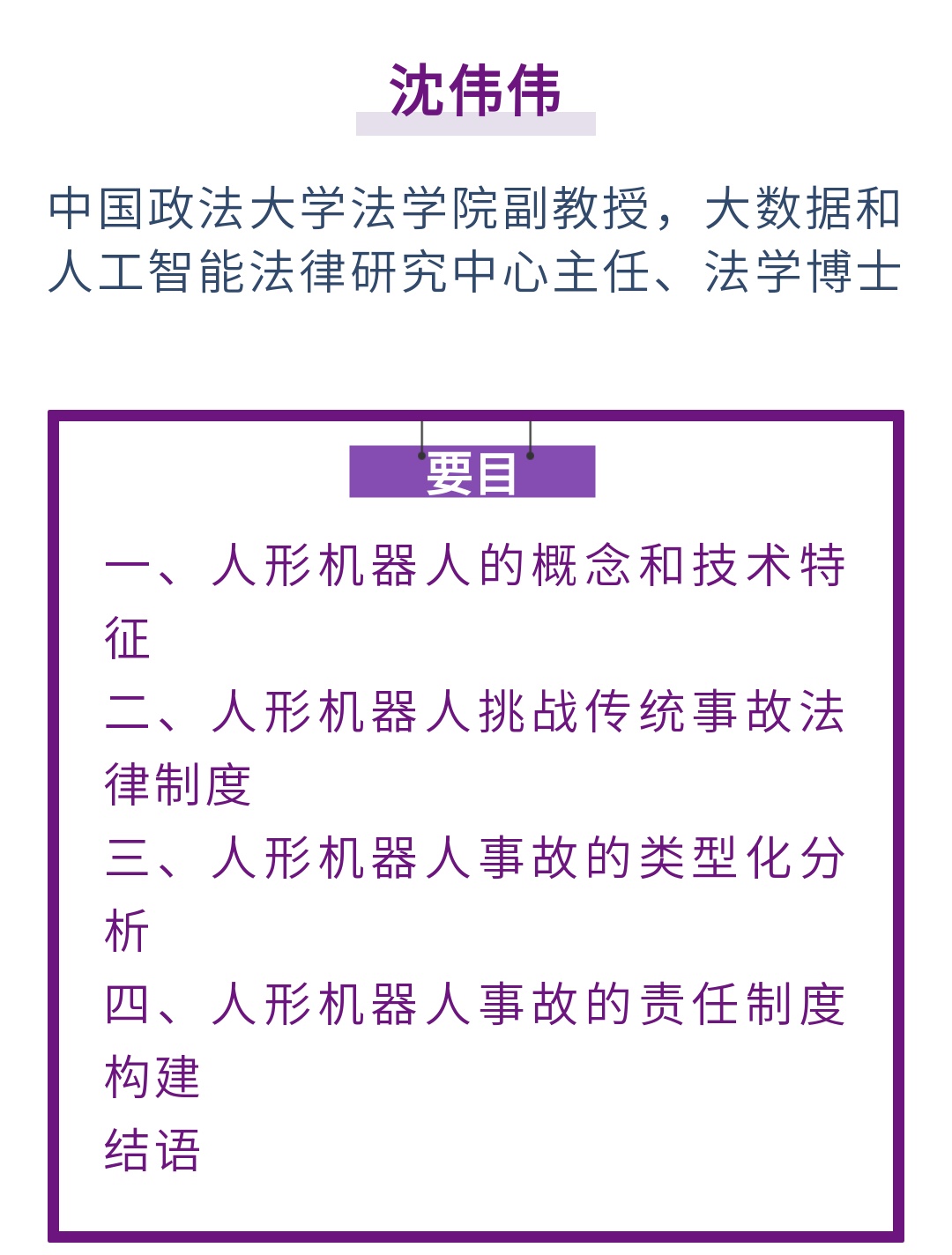 沈伟伟

中国政法大学法学院副教授，大数据和人工智能法律研究中心主任、法学博士

要目

一、人形机器人的概念和技术特征
二、人形机器人挑战传统事故法律制度
三、人形机器人事故的类型化分析
四、人形机器人事故的责任制度构建
结语